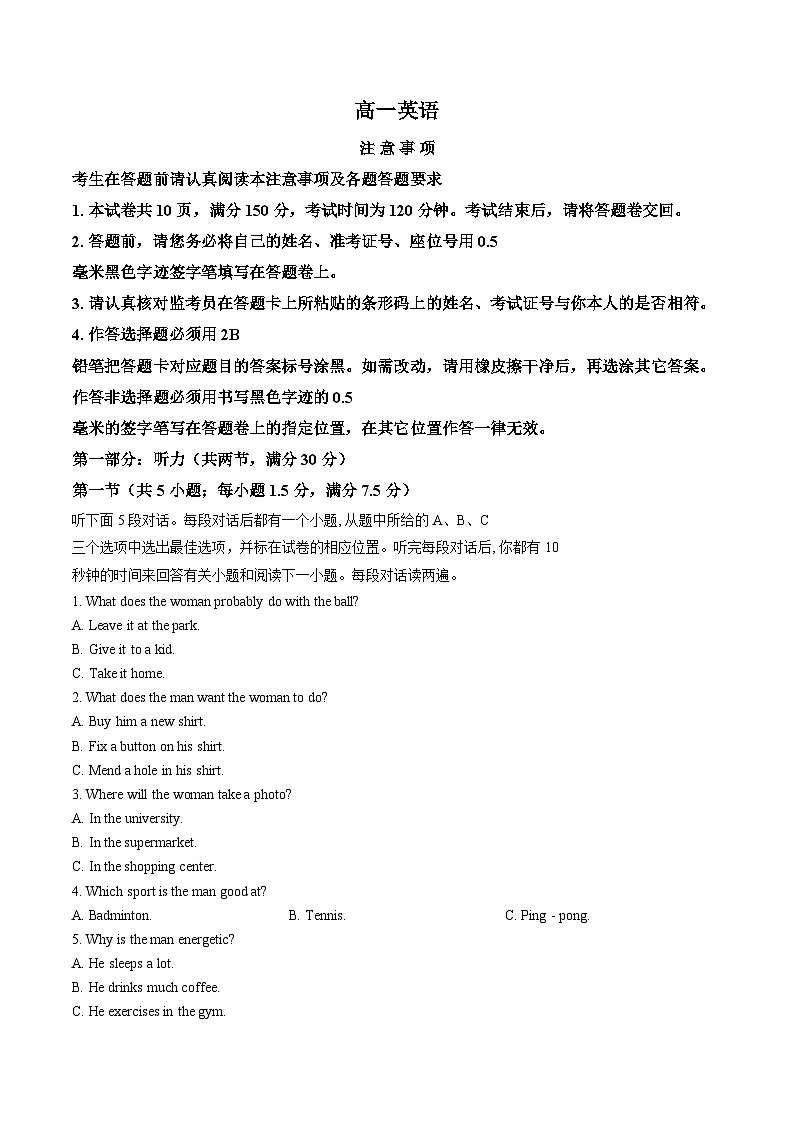 高一英语

注意事项

考生在答题前请认真阅读本注意事项及各题答题要求

1.本试卷共10页，满分150分，考试时间为120分钟。考试结束后，请将答题卷交回。

2.答题前，请您务必将自己的姓名、准考证号、座位号用0.5毫米黑色字迹签字笔填写在答题卷上。

3.请认真核对监考员在答题卡上所粘贴的条形码上的姓名、考试证号与你本人的是否相符。

4.作答选择题必须用2B铅笔把答题卡对应题目的答案标号涂黑。如需改动，请用橡皮擦干净后，再选涂其它答案。作答非选择题必须用书写黑色字迹的0.5毫米的签字笔写在答题卷上的指定位置，在其它位置作答一律无效。

第一部分：听力（共两节，满分30分）

第一节（共5小题；每小题1.5分，满分7.5分）

听下面5段对话。每段对话后都有一个小题，从题中所给的A、B、C三个选项中选出最佳选项，并标在试卷的相应位置。听完每段对话后，你都有10秒钟的时间来回答有关小题和阅读下一小题。每段对话读两遍。

1. What does the woman probably do with the ball?
A. Leave it at the park.
B. Give it to a kid.
C. Take it home.

2. What does the man want the woman to do?
A. Buy him a new shirt.
B. Fix a button on his shirt.
C. Mend a hole in his shirt.

3. Where will the woman take a photo?
A. In the university.
B. In the supermarket.
C. In the shopping center.

4. Which sport is the man good at?
A. Badminton. B. Tennis. C. Ping - pong.

5. Why is the man energetic?
A. He sleeps a lot.
B. He drinks much coffee.
C. He exercises in the gym.